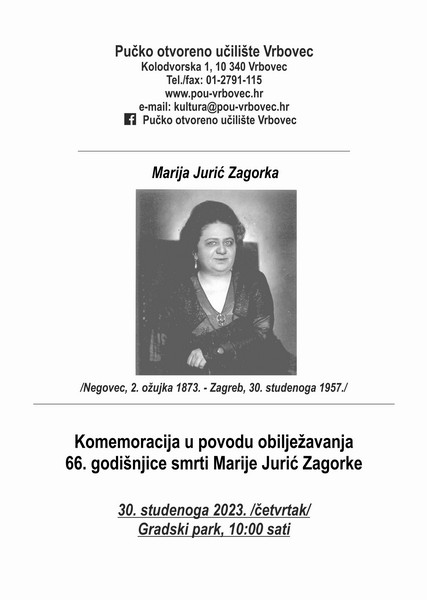 Pučko otvoreno učilište Vrbovec
Kolodvorska 1, 10 340 Vrbovec
Tel./fax: 01-2791-115
www.pou-vrbovec.hr
e-mail: kultura@pou-vrbovec.hr
Pučko otvoreno učilište Vrbovec

Marija Jurić Zagorka

/Negovec, 2. ožujka 1873. - Zagreb, 30. studenoga 1957./

Komemoracija u povodu obilježavanja
66. godišnjice smrti Marije Jurić Zagorke

30. studenoga 2023. /četvrtak/
Gradski park, 10:00 sati